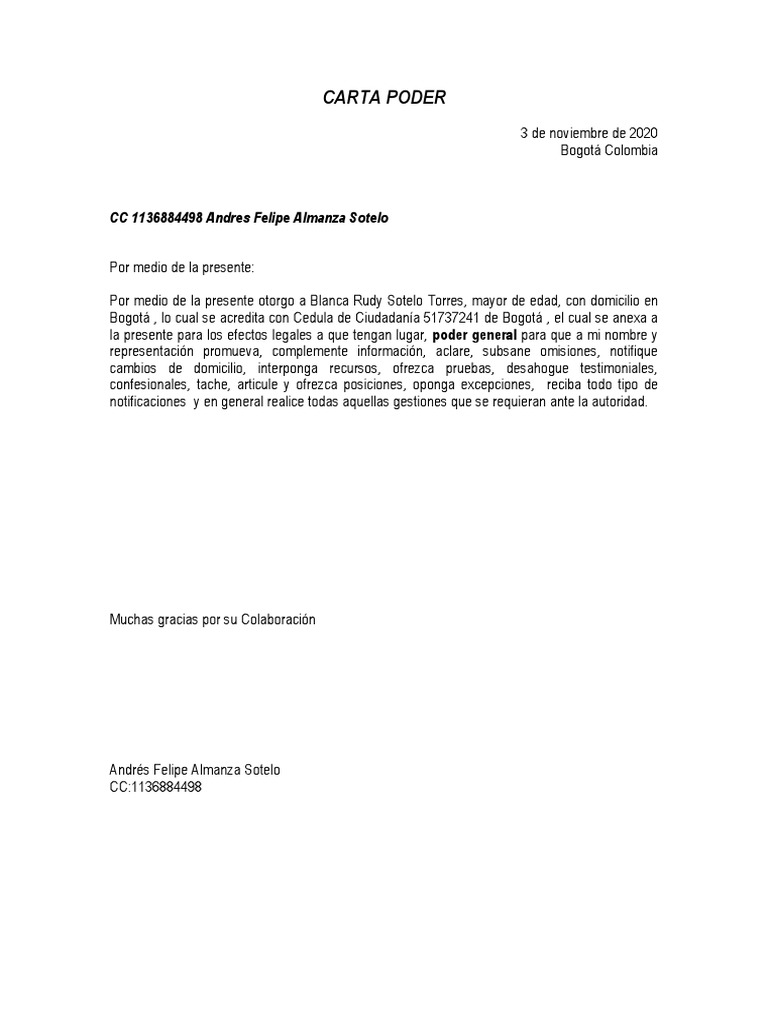 CARTA PODER

3 de noviembre de 2020
Bogotá Colombia

CC 1136884498 Andres Felipe Almanza Sotelo

Por medio de la presente:

Por medio de la presente otorgo a Blanca Rudy Sotelo Torres, mayor de edad, con domicilio en Bogotá , lo cual se acredita con Cedula de Ciudadanía 51737241 de Bogotá , el cual se anexa a la presente para los efectos legales a que tengan lugar, poder general para que a mi nombre y representación promueva, complemente información, aclare, subsane omisiones, notifique cambios de domicilio, interponga recursos, ofrezca pruebas, desahogue testimoniales, confesionales, tache, articule y ofrezca posiciones, oponga excepciones, reciba todo tipo de notificaciones y en general realice todas aquellas gestiones que se requieran ante la autoridad.

Muchas gracias por su Colaboración

Andrés Felipe Almanza Sotelo
CC:1136884498